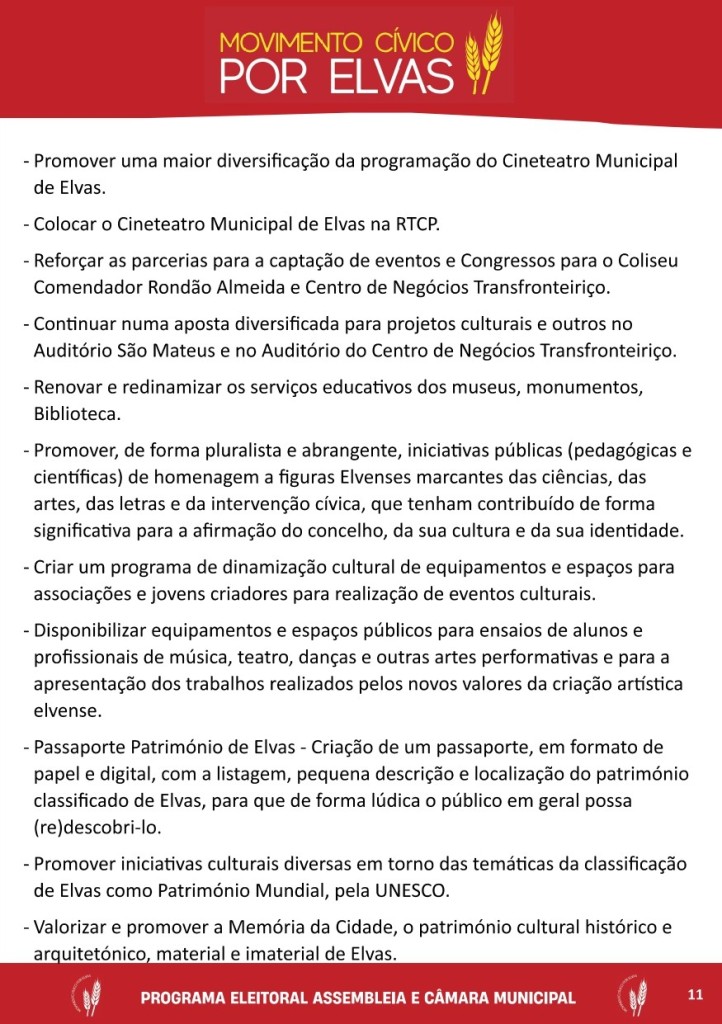 MOVIMENTO CÍVICO
POR ELVAS

- Promover uma maior diversificação da programação do Cineteatro Municipal de Elvas.

- Colocar o Cineteatro Municipal de Elvas na RTCP.

- Reforçar as parcerias para a captação de eventos e Congressos para o Coliseu Comendador Rondão Almeida e Centro de Negócios Transfronteiriço.

- Continuar numa aposta diversificada para projetos culturais e outros no Auditório São Mateus e no Auditório do Centro de Negócios Transfronteiriço.

- Renovar e redinamizar os serviços educativos dos museus, monumentos, Biblioteca.

- Promover, de forma pluralista e abrangente, iniciativas públicas (pedagógicas e científicas) de homenagem a figuras Elvenses marcantes das ciências, das artes, das letras e da intervenção cívica, que tenham contribuído de forma significativa para a afirmação do concelho, da sua cultura e da sua identidade.

- Criar um programa de dinamização cultural de equipamentos e espaços para associações e jovens criadores para realização de eventos culturais.

- Disponibilizar equipamentos e espaços públicos para ensaios de alunos e profissionais de música, teatro, danças e outras artes performativas e para a apresentação dos trabalhos realizados pelos novos valores da criação artística elvense.

- Passaporte Património de Elvas - Criação de um passaporte, em formato de papel e digital, com a listagem, pequena descrição e localização do património classificado de Elvas, para que de forma lúdica o público em geral possa (re)descobri-lo.

- Promover iniciativas culturais diversas em torno das temáticas da classificação de Elvas como Património Mundial, pela UNESCO.

- Valorizar e promover a Memória da Cidade, o património cultural histórico e arquitetónico, material e imaterial de Elvas.

PROGRAMA ELEITORAL ASSEMBLEIA E CÂMARA MUNICIPAL 11